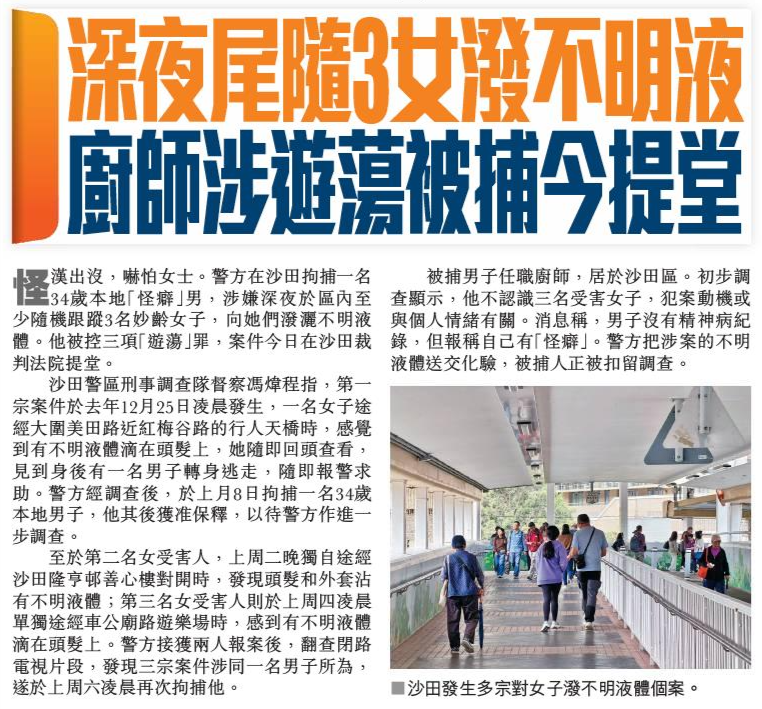 深夜尾隨3女潑不明液

廚師涉遊蕩被捕今提堂

怪漢出沒，嚇怕女士。警方在沙田拘捕一名34歲本地「怪癖」男，涉嫌深夜於區內至少隨機跟蹤3名妙齡女子，向她們潑灑不明液體。他被控三項「遊蕩」罪，案件今日在沙田裁判法院提堂。

沙田警區刑事調查隊督察馮煒程指，第一宗案件於去年12月25日凌晨發生，一名女子途經大圍美田路近紅梅谷路的行人天橋時，感覺到有不明液體滴在頭髮上，她隨即回頭查看，見到身後有一名男子轉身逃走，隨即報警求助。警方經調查後，於上月8日拘捕一名34歲本地男子，他其後獲准保釋，以待警方作進一步調查。

至於第二名女受害人，上周二晚獨自途經沙田隆亨邨善心樓對開時，發現頭髮和外套沾有不明液體；第三名女受害人則於上周四凌晨單獨途經車公廟路遊樂場時，感到有不明液體滴在頭髮上。警方接獲兩人報案後，翻查閉路電視片段，發現三宗案件涉同一名男子所為，遂於上周六凌晨再次拘捕他。

被捕男子任職廚師，居於沙田區。初步調查顯示，他不認識三名受害女子，犯案動機或與個人情緒有關。消息稱，男子沒有精神病紀錄，但報稱自己有「怪癖」。警方把涉案的不明液體送交化驗，被捕人正被扣留調查。

■沙田發生多宗對女子潑不明液體個案。